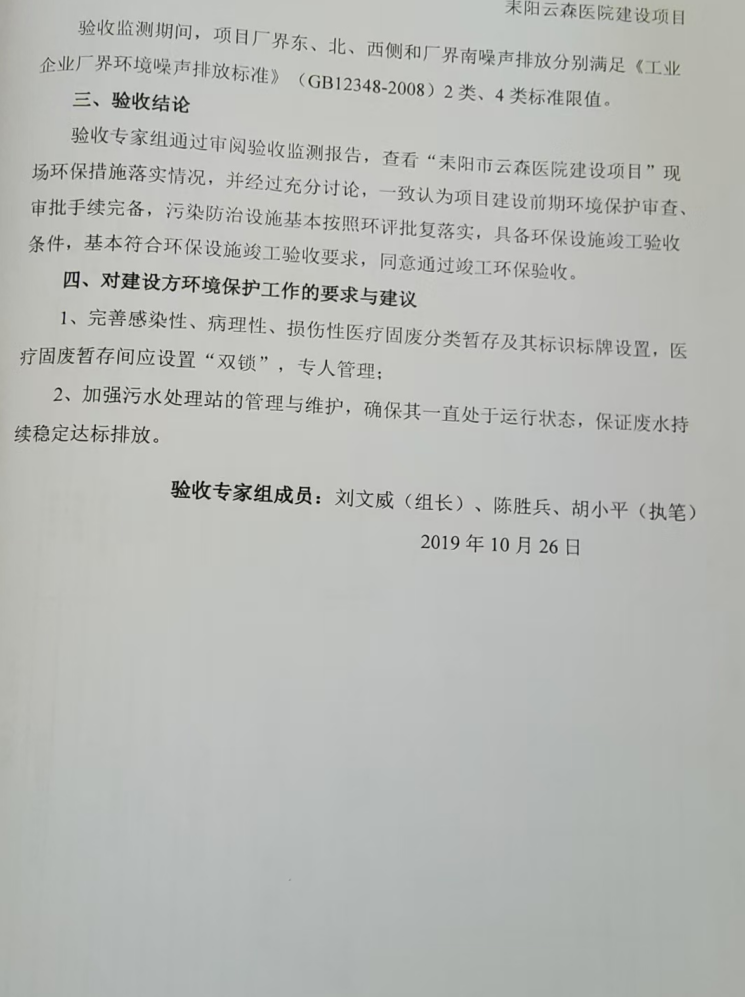 耒阳云森医院建设项目

验收监测期间，项目厂界东、北、西侧和厂界南噪声排放分别满足《工业企业厂界环境噪声排放标准》（GB12348-2008）2类、4类标准限值。

三、验收结论

验收专家组通过审阅验收监测报告，查看“耒阳市云森医院建设项目”现场环保措施落实情况，并经过充分讨论，一致认为项目建设前期环境保护审查、审批手续完备，污染防治设施基本按照环评批复落实，具备环保设施竣工验收条件，基本符合环保设施竣工验收要求，同意通过竣工环保验收。

四、对建设方环境保护工作的要求与建议

1、完善感染性、病理性、损伤性医疗固废分类暂存及其标识标牌设置，医疗固废暂存间应设置“双锁”，专人管理；

2、加强污水处理站的管理与维护，确保其一直处于运行状态，保证废水持续稳定达标排放。

验收专家组成员：刘文威（组长）、陈胜兵、胡小平（执笔）

2019年10月26日